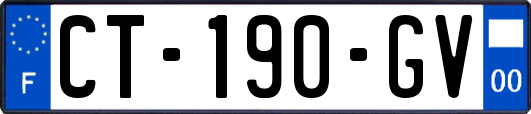 F

CT-190-GV

00